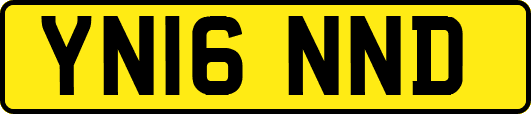 YN16 NND